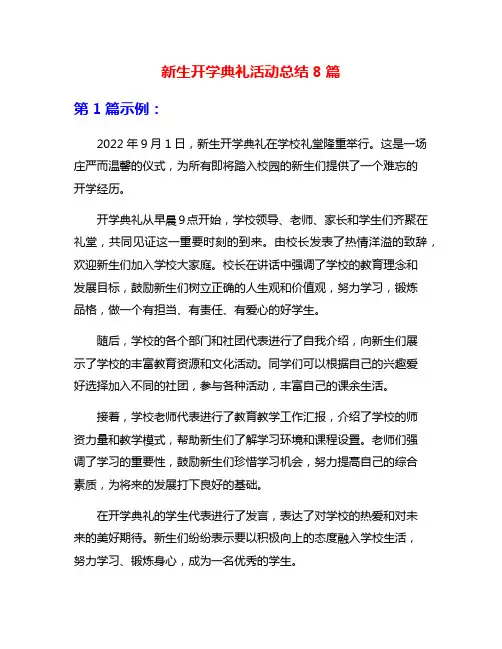 新生开学典礼活动总结 8 篇

第 1 篇示例：

2022 年 9 月 1 日，新生开学典礼在学校礼堂隆重举行。这是一场庄严而温馨的仪式，为所有即将踏入校园的新生们提供了一个难忘的开学经历。

开学典礼从早晨 9 点开始，学校领导、老师、家长和学生们齐聚在礼堂，共同见证这一重要时刻的到来。由校长发表了热情洋溢的致辞，欢迎新生们加入学校大家庭。校长在讲话中强调了学校的教育理念和发展目标，鼓励新生们树立正确的人生观和价值观，努力学习，锻炼品格，做一个有担当、有责任、有爱心的好学生。

随后，学校的各个部门和社团代表进行了自我介绍，向新生们展示了学校的丰富教育资源和文化活动。同学们可以根据自己的兴趣爱好选择加入不同的社团，参与各种活动，丰富自己的课余生活。

接着，学校老师代表进行了教育教学工作汇报，介绍了学校的师资力量和教学模式，帮助新生们了解学习环境和课程设置。老师们强调了学习的重要性，鼓励新生们珍惜学习机会，努力提高自己的综合素质，为将来的发展打下良好的基础。

在开学典礼的学生代表进行了发言，表达了对学校的热爱和对未来的美好期待。新生们纷纷表示要以积极向上的态度融入学校生活，努力学习、锻炼身心，成为一名优秀的学生。